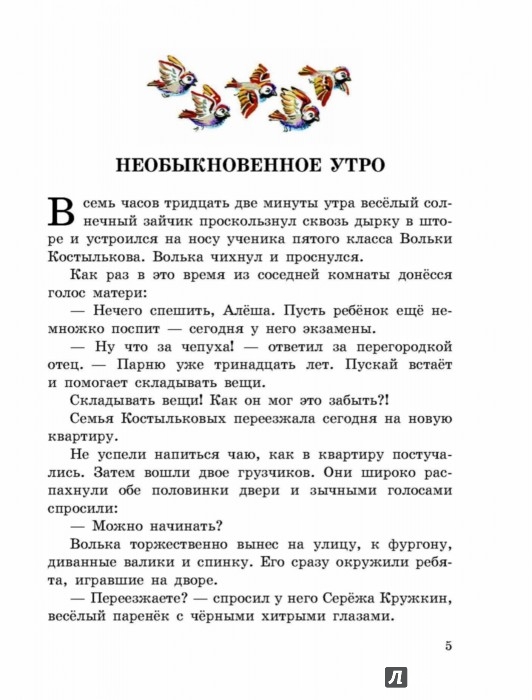 НЕОБЫКНОВЕННОЕ УТРО

В семь часов тридцать две минуты утра весёлый солнечный зайчик проскользнул сквозь дырку в шторе и устроился на носу ученика пятого класса Вольки Костылькова. Волька чихнул и проснулся.

Как раз в это время из соседней комнаты донёсся голос матери:

— Нечего спешить, Алёша. Пусть ребёнок ещё немножко поспит — сегодня у него экзамены.

— Ну что за чепуха! — ответил за перегородкой отец. — Парню уже тринадцать лет. Пускай встаёт и помогает складывать вещи.

Складывать вещи! Как он мог это забыть?!

Семья Костыльковых переезжала сегодня на новую квартиру.

Не успели напиться чаю, как в квартиру постучались. Затем вошли двое грузчиков. Они широко распахнули обе половинки двери и зычными голосами спросили:

— Можно начинать?

Волька торжественно вынес на улицу, к фургону, диванные валики и спинку. Его сразу окружили ребята, игравшие на дворе.

— Переезжаете? — спросил у него Серёжа Кружкин, весёлый паренёк с чёрными хитрыми глазами.

5

Л